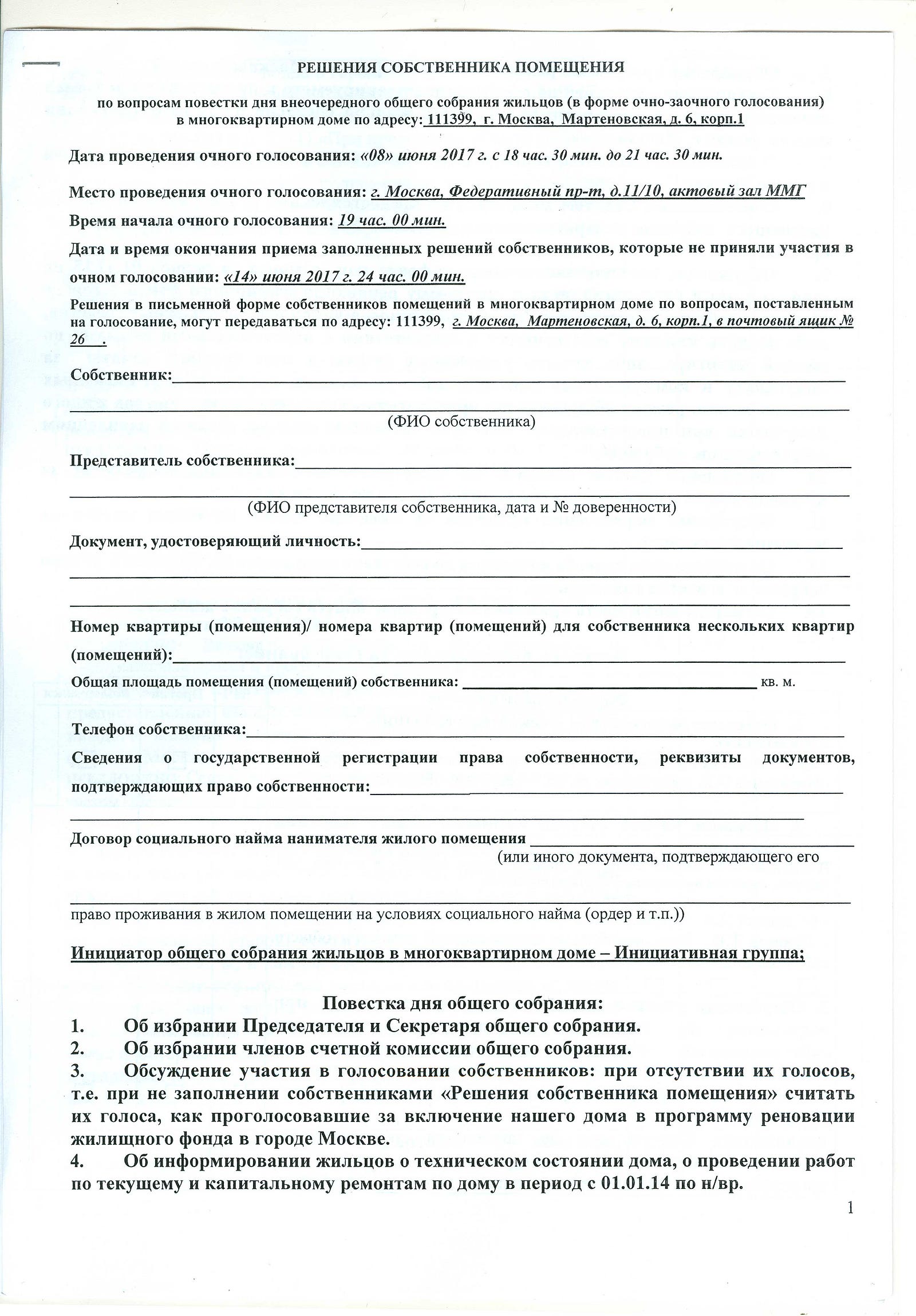 РЕШЕНИЯ СОБСТВЕННИКА ПОМЕЩЕНИЯ

по вопросам повестки дня внеочередного общего собрания жильцов (в форме очно-заочного голосования) в многоквартирном доме по адресу: 111399, г. Москва, Мартеновская, д. 6, корп.1

Дата проведения очного голосования: «08» июня 2017 г. с 18 час. 30 мин. до 21 час. 30 мин.

Место проведения очного голосования: г. Москва, Федеративный пр-т, д.11/10, актовый зал ММГ

Время начала очного голосования: 19 час. 00 мин.

Дата и время окончания приема заполненных решений собственников, которые не приняли участия в очном голосовании: «14» июня 2017 г. 24 час. 00 мин.

Решения в письменной форме собственников помещений в многоквартирном доме по вопросам, поставленным на голосование, могут передаваться по адресу: 111399, г. Москва, Мартеновская, д. 6, корп.1, в почтовый ящик № 26 .

Собственник:

(ФИО собственника)

Представитель собственника:

(ФИО представителя собственника, дата и № доверенности)

Документ, удостоверяющий личность:

Номер квартиры (помещения)/ номера квартир (помещений) для собственника нескольких квартир (помещений):

Общая площадь помещения (помещений) собственника: кв. м.

Телефон собственника:

Сведения о государственной регистрации права собственности, реквизиты документов, подтверждающих право собственности:

Договор социального найма нанимателя жилого помещения
(или иного документа, подтверждающего его

право проживания в жилом помещении на условиях социального найма (ордер и т.п.))

Инициатор общего собрания жильцов в многоквартирном доме – Инициативная группа;

Повестка дня общего собрания:
1. Об избрании Председателя и Секретаря общего собрания.
2. Об избрании членов счетной комиссии общего собрания.
3. Обсуждение участия в голосовании собственников: при отсутствии их голосов, т.е. при не заполнении собственниками «Решения собственника помещения» считать их голоса, как проголосовавшие за включение нашего дома в программу реновации жилищного фонда в городе Москве.
4. Об информировании жильцов о техническом состоянии дома, о проведении работ по текущему и капитальному ремонтам по дому в период с 01.01.14 по н/вр.

1